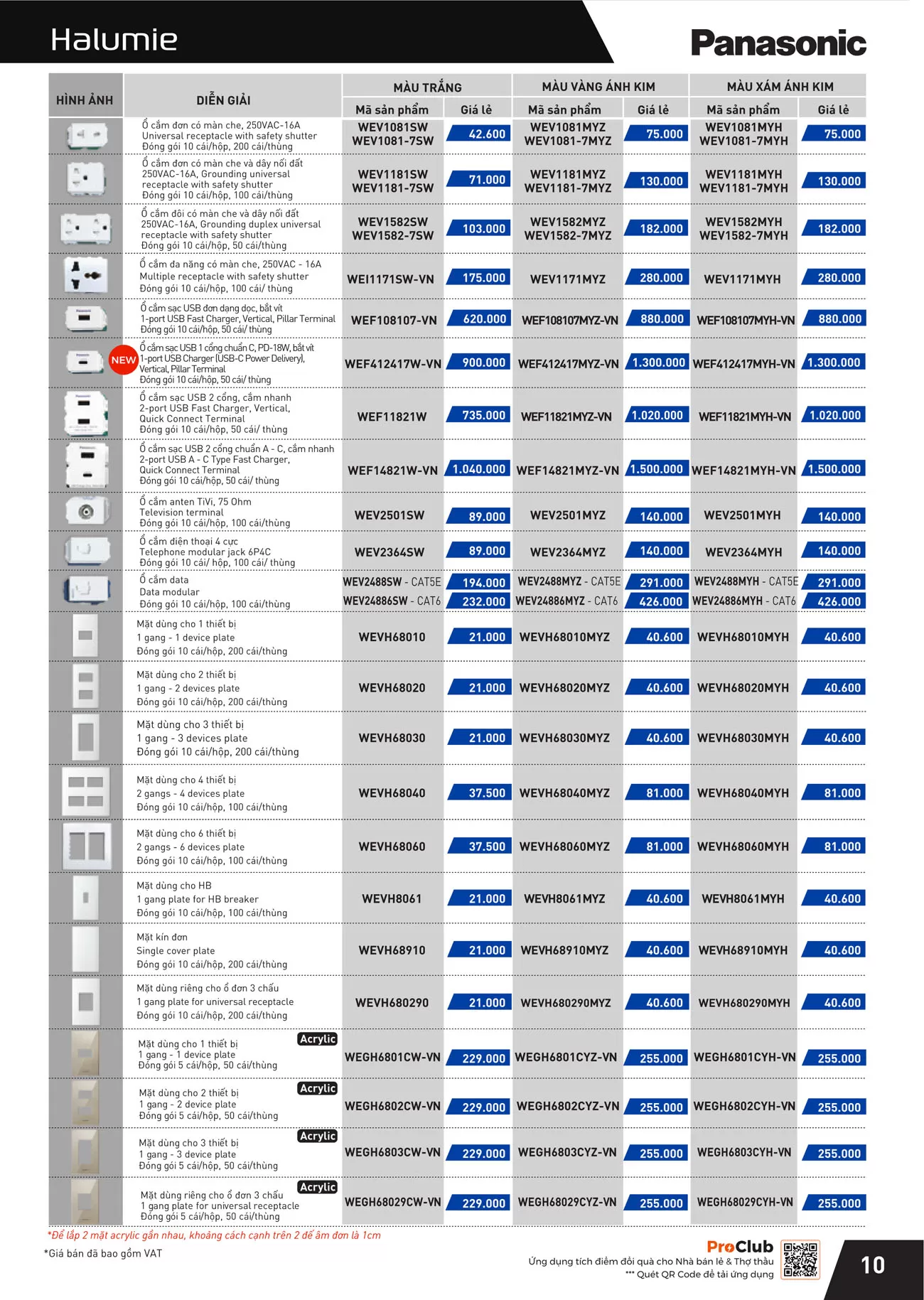 Halumie

Panasonic

| HÌNH ẢNH | DIỄN GIẢI | MÀU TRẮNG Mã sản phẩm | MÀU TRẮNG Giá lẻ | MÀU VÀNG ÁNH KIM Mã sản phẩm | MÀU VÀNG ÁNH KIM Giá lẻ | MÀU XÁM ÁNH KIM Mã sản phẩm | MÀU XÁM ÁNH KIM Giá lẻ |
|---|---|---|---|---|---|---|---|
| | Ổ cắm đơn có màn che, 250VAC-16A Universal receptacle with safety shutter Đóng gói 10 cái/hộp, 200 cái/thùng | WEV1081SW WEV1081-7SW | 42.600 | WEV1081MYZ WEV1081-7MYZ | 75.000 | WEV1081MYH WEV1081-7MYH | 75.000 |
| | Ổ cắm đơn có màn che và dây nối đất 250VAC-16A, Grounding universal receptacle with safety shutter Đóng gói 10 cái/hộp, 100 cái/thùng | WEV1181SW WEV1181-7SW | 71.000 | WEV1181MYZ WEV1181-7MYZ | 130.000 | WEV1181MYH WEV1181-7MYH | 130.000 |
| | Ổ cắm đôi có màn che và dây nối đất 250VAC-16A, Grounding duplex universal receptacle with safety shutter Đóng gói 10 cái/hộp, 50 cái/thùng | WEV1582SW WEV1582-7SW | 103.000 | WEV1582MYZ WEV1582-7MYZ | 182.000 | WEV1582MYH WEV1582-7MYH | 182.000 |
| | Ổ cắm đa năng có màn che, 250VAC - 16A Multiple receptacle with safety shutter Đóng gói 10 cái/hộp, 100 cái/ thùng | WEI1171SW-VN | 175.000 | WEV1171MYZ | 280.000 | WEV1171MYH | 280.000 |
| | Ổ cắm sạc USB đơn dạng dọc, bắt vít 1-port USB Fast Charger, Vertical, Pillar Terminal Đóng gói 10 cái/hộp, 50 cái/ thùng | WEF108107-VN | 620.000 | WEF108107MYZ-VN | 880.000 | WEF108107MYH-VN | 880.000 |
| NEW | Ổ cắm sạc USB 1 cổng chuẩn C, PD-18W, bắt vít 1-port USB Charger (USB-C Power Delivery), Vertical, Pillar Terminal Đóng gói 10 cái/hộp, 50 cái/ thùng | WEF412417W-VN | 900.000 | WEF412417MYZ-VN | 1.300.000 | WEF412417MYH-VN | 1.300.000 |
| | Ổ cắm sạc USB 2 cổng, cắm nhanh 2-port USB Fast Charger, Vertical, Quick Connect Terminal Đóng gói 10 cái/hộp, 50 cái/ thùng | WEF11821W | 735.000 | WEF11821MYZ-VN | 1.020.000 | WEF11821MYH-VN | 1.020.000 |
| | Ổ cắm sạc USB 2 cổng chuẩn A - C, cắm nhanh 2-port USB A - C Type Fast Charger, Quick Connect Terminal Đóng gói 10 cái/hộp, 50 cái/ thùng | WEF14821W-VN | 1.040.000 | WEF14821MYZ-VN | 1.500.000 | WEF14821MYH-VN | 1.500.000 |
| | Ổ cắm anten TiVi, 75 Ohm Television terminal Đóng gói 10 cái/hộp, 100 cái/thùng | WEV2501SW | 89.000 | WEV2501MYZ | 140.000 | WEV2501MYH | 140.000 |
| | Ổ cắm điện thoại 4 cực Telephone modular jack 6P4C Đóng gói 10 cái/ hộp, 100 cái/ thùng | WEV2364SW | 89.000 | WEV2364MYZ | 140.000 | WEV2364MYH | 140.000 |
| | Ổ cắm data Data modular Đóng gói 10 cái/hộp, 100 cái/thùng | WEV2488SW - CAT5E WEV24886SW - CAT6 | 194.000 232.000 | WEV2488MYZ - CAT5E WEV24886MYZ - CAT6 | 291.000 426.000 | WEV2488MYH - CAT5E WEV24886MYH - CAT6 | 291.000 426.000 |
| | Mặt dùng cho 1 thiết bị 1 gang - 1 device plate Đóng gói 10 cái/hộp, 200 cái/thùng | WEVH68010 | 21.000 | WEVH68010MYZ | 40.600 | WEVH68010MYH | 40.600 |
| | Mặt dùng cho 2 thiết bị 1 gang - 2 devices plate Đóng gói 10 cái/hộp, 200 cái/thùng | WEVH68020 | 21.000 | WEVH68020MYZ | 40.600 | WEVH68020MYH | 40.600 |
| | Mặt dùng cho 3 thiết bị 1 gang - 3 devices plate Đóng gói 10 cái/hộp, 200 cái/thùng | WEVH68030 | 21.000 | WEVH68030MYZ | 40.600 | WEVH68030MYH | 40.600 |
| | Mặt dùng cho 4 thiết bị 2 gangs - 4 devices plate Đóng gói 10 cái/hộp, 100 cái/thùng | WEVH68040 | 37.500 | WEVH68040MYZ | 81.000 | WEVH68040MYH | 81.000 |
| | Mặt dùng cho 6 thiết bị 2 gangs - 6 devices plate Đóng gói 10 cái/hộp, 100 cái/thùng | WEVH68060 | 37.500 | WEVH68060MYZ | 81.000 | WEVH68060MYH | 81.000 |
| | Mặt dùng cho HB 1 gang plate for HB breaker Đóng gói 10 cái/hộp, 100 cái/thùng | WEVH8061 | 21.000 | WEVH8061MYZ | 40.600 | WEVH8061MYH | 40.600 |
| | Mặt kín đơn Single cover plate Đóng gói 10 cái/hộp, 200 cái/thùng | WEVH68910 | 21.000 | WEVH68910MYZ | 40.600 | WEVH68910MYH | 40.600 |
| | Mặt dùng riêng cho ổ đơn 3 chấu 1 gang plate for universal receptacle Đóng gói 10 cái/hộp, 200 cái/thùng | WEVH680290 | 21.000 | WEVH680290MYZ | 40.600 | WEVH680290MYH | 40.600 |
| | Acrylic Mặt dùng cho 1 thiết bị 1 gang - 1 device plate Đóng gói 5 cái/hộp, 50 cái/thùng | WEGH6801CW-VN | 229.000 | WEGH6801CYZ-VN | 255.000 | WEGH6801CYH-VN | 255.000 |
| | Acrylic Mặt dùng cho 2 thiết bị 1 gang - 2 device plate Đóng gói 5 cái/hộp, 50 cái/thùng | WEGH6802CW-VN | 229.000 | WEGH6802CYZ-VN | 255.000 | WEGH6802CYH-VN | 255.000 |
| | Acrylic Mặt dùng cho 3 thiết bị 1 gang - 3 device plate Đóng gói 5 cái/hộp, 50 cái/thùng | WEGH6803CW-VN | 229.000 | WEGH6803CYZ-VN | 255.000 | WEGH6803CYH-VN | 255.000 |
| | Acrylic Mặt dùng riêng cho ổ đơn 3 chấu 1 gang plate for universal receptacle Đóng gói 5 cái/hộp, 50 cái/thùng | WEGH68029CW-VN | 229.000 | WEGH68029CYZ-VN | 255.000 | WEGH68029CYH-VN | 255.000 |

*Để lắp 2 mặt acrylic gần nhau, khoảng cách cạnh trên 2 đế âm đơn là 1cm

*Giá bán đã bao gồm VAT

ProClub
Ứng dụng tích điểm đổi quà cho Nhà bán lẻ & Thợ thầu
*** Quét QR Code để tải ứng dụng

10